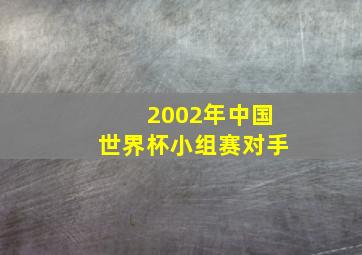 2002年中国
世界杯小组赛对手